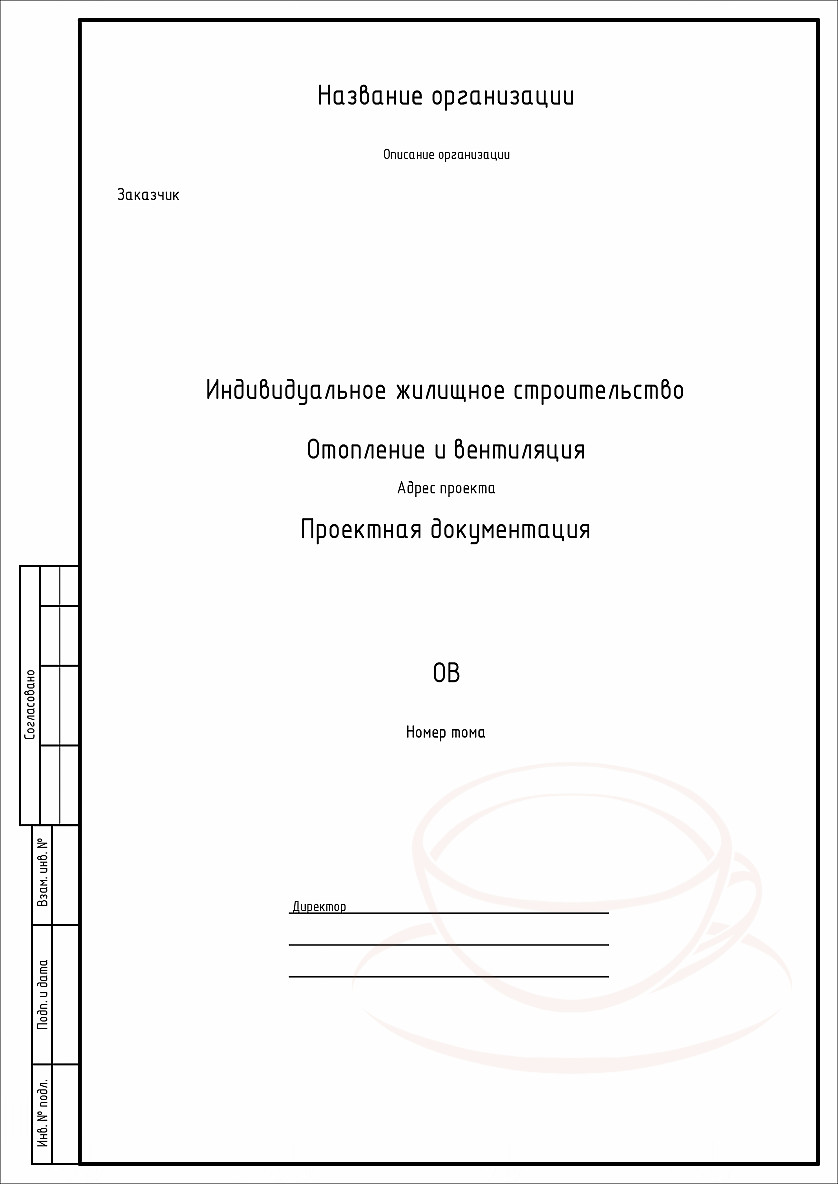 Название организации

Описание организации

Заказчик

Индивидуальное жилищное строительство

Отопление и вентиляция

Адрес проекта

Проектная документация

ОВ

Номер тома

Директор

Согласовано

Взам. инв. №

Подп. и дата

Инв. № подл.